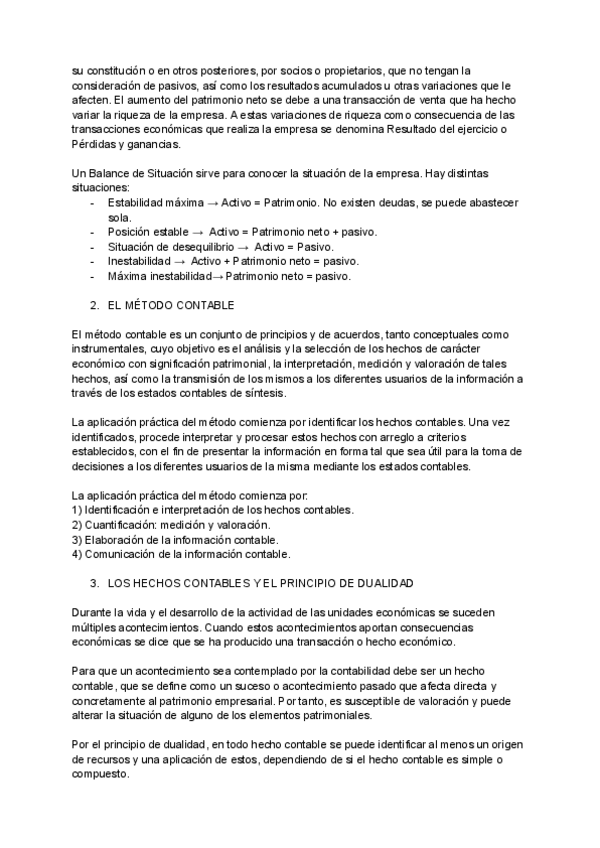 su constitución o en otros posteriores, por socios o propietarios, que no tengan la consideración de pasivos, así como los resultados acumulados u otras variaciones que le afecten. El aumento del patrimonio neto se debe a una transacción de venta que ha hecho variar la riqueza de la empresa. A estas variaciones de riqueza como consecuencia de las transacciones económicas que realiza la empresa se denomina Resultado del ejercicio o Pérdidas y ganancias.

Un Balance de Situación sirve para conocer la situación de la empresa. Hay distintas situaciones:
- Estabilidad máxima → Activo = Patrimonio. No existen deudas, se puede abastecer sola.
- Posición estable → Activo = Patrimonio neto + pasivo.
- Situación de desequilibrio → Activo = Pasivo.
- Inestabilidad → Activo + Patrimonio neto = pasivo.
- Máxima inestabilidad→ Patrimonio neto = pasivo.

2. EL MÉTODO CONTABLE

El método contable es un conjunto de principios y de acuerdos, tanto conceptuales como instrumentales, cuyo objetivo es el análisis y la selección de los hechos de carácter económico con significación patrimonial, la interpretación, medición y valoración de tales hechos, así como la transmisión de los mismos a los diferentes usuarios de la información a través de los estados contables de síntesis.

La aplicación práctica del método comienza por identificar los hechos contables. Una vez identificados, procede interpretar y procesar estos hechos con arreglo a criterios establecidos, con el fin de presentar la información en forma tal que sea útil para la toma de decisiones a los diferentes usuarios de la misma mediante los estados contables.

La aplicación práctica del método comienza por:
1) Identificación e interpretación de los hechos contables.
2) Cuantificación: medición y valoración.
3) Elaboración de la información contable.
4) Comunicación de la información contable.

3. LOS HECHOS CONTABLES Y EL PRINCIPIO DE DUALIDAD

Durante la vida y el desarrollo de la actividad de las unidades económicas se suceden múltiples acontecimientos. Cuando estos acontecimientos aportan consecuencias económicas se dice que se ha producido una transacción o hecho económico.

Para que un acontecimiento sea contemplado por la contabilidad debe ser un hecho contable, que se define como un suceso o acontecimiento pasado que afecta directa y concretamente al patrimonio empresarial. Por tanto, es susceptible de valoración y puede alterar la situación de alguno de los elementos patrimoniales.

Por el principio de dualidad, en todo hecho contable se puede identificar al menos un origen de recursos y una aplicación de estos, dependiendo de si el hecho contable es simple o compuesto.